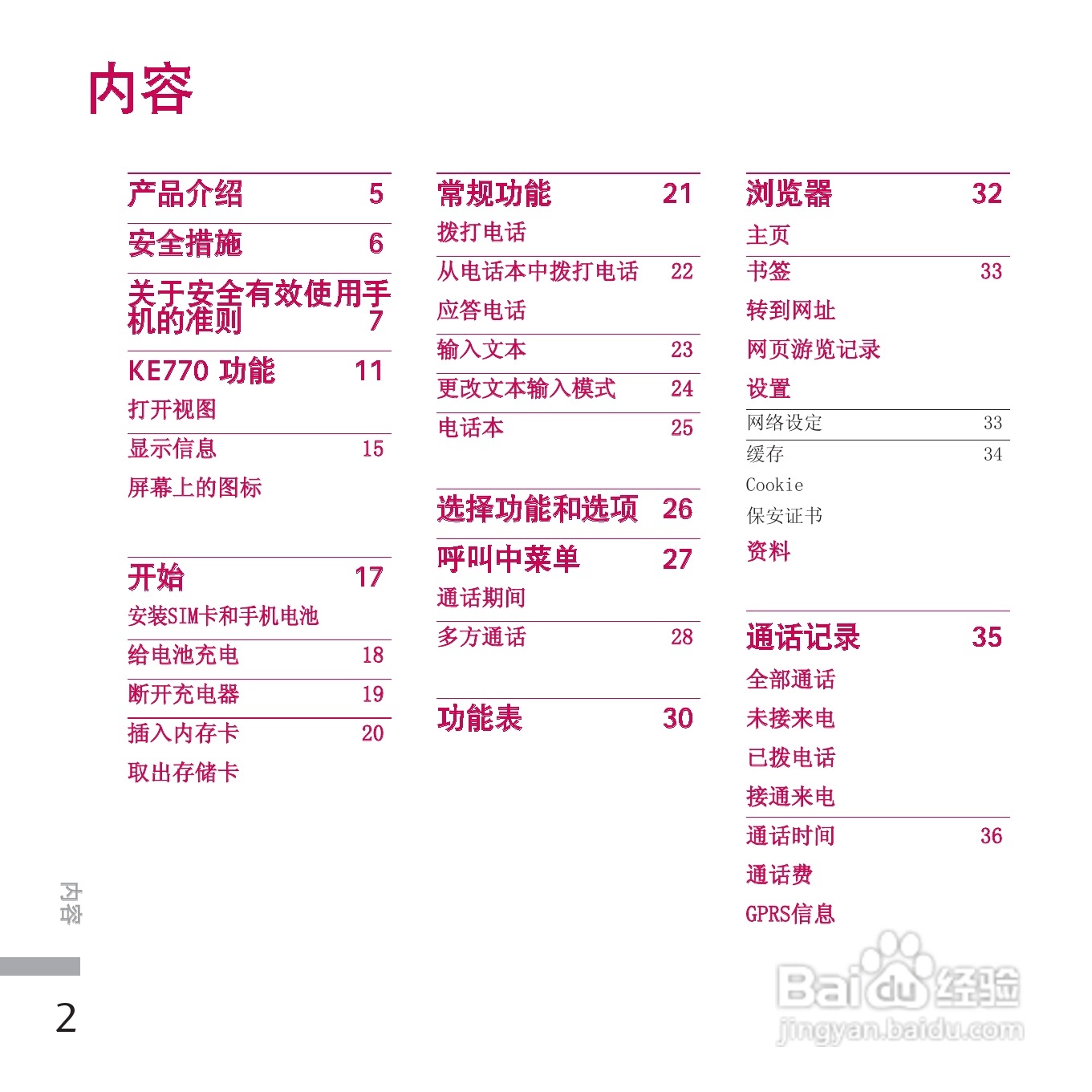 内容

产品介绍 5

安全措施 6

关于安全有效使用手机的准则 7

KE770 功能 11
打开视图
显示信息 15
屏幕上的图标

开始 17
安装SIM卡和手机电池
给电池充电 18
断开充电器 19
插入内存卡 20
取出存储卡

常规功能 21
拨打电话
从电话本中拨打电话 22
应答电话
输入文本 23
更改文本输入模式 24
电话本 25

选择功能和选项 26

呼叫中菜单 27
通话期间
多方通话 28

功能表 30

浏览器 32
主页
书签 33
转到网址
网页游览记录
设置
网络设定 33
缓存 34
Cookie
保安证书
资料

通话记录 35
全部通话
未接来电
已拨电话
接通来电
通话时间 36
通话费
GPRS信息

内容

2

Baidu经验
jingyan.baidu.com